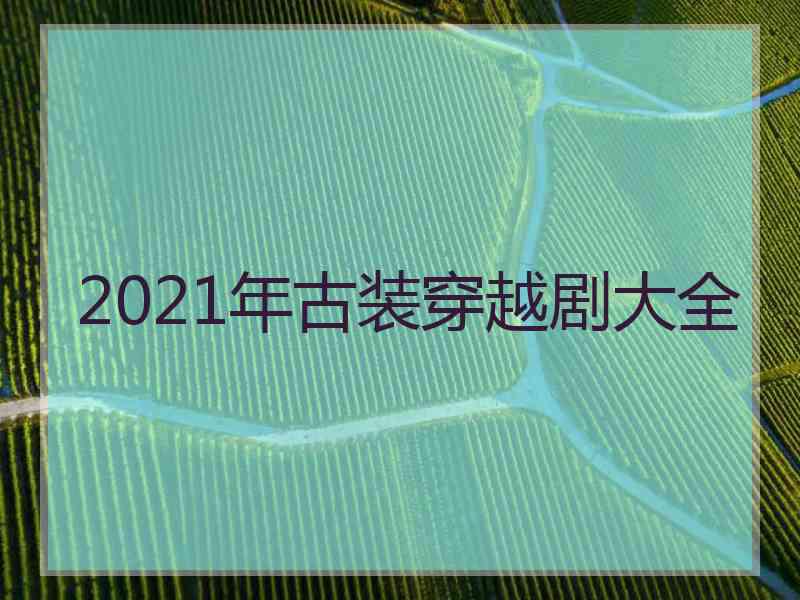 2021年古装穿越剧大全